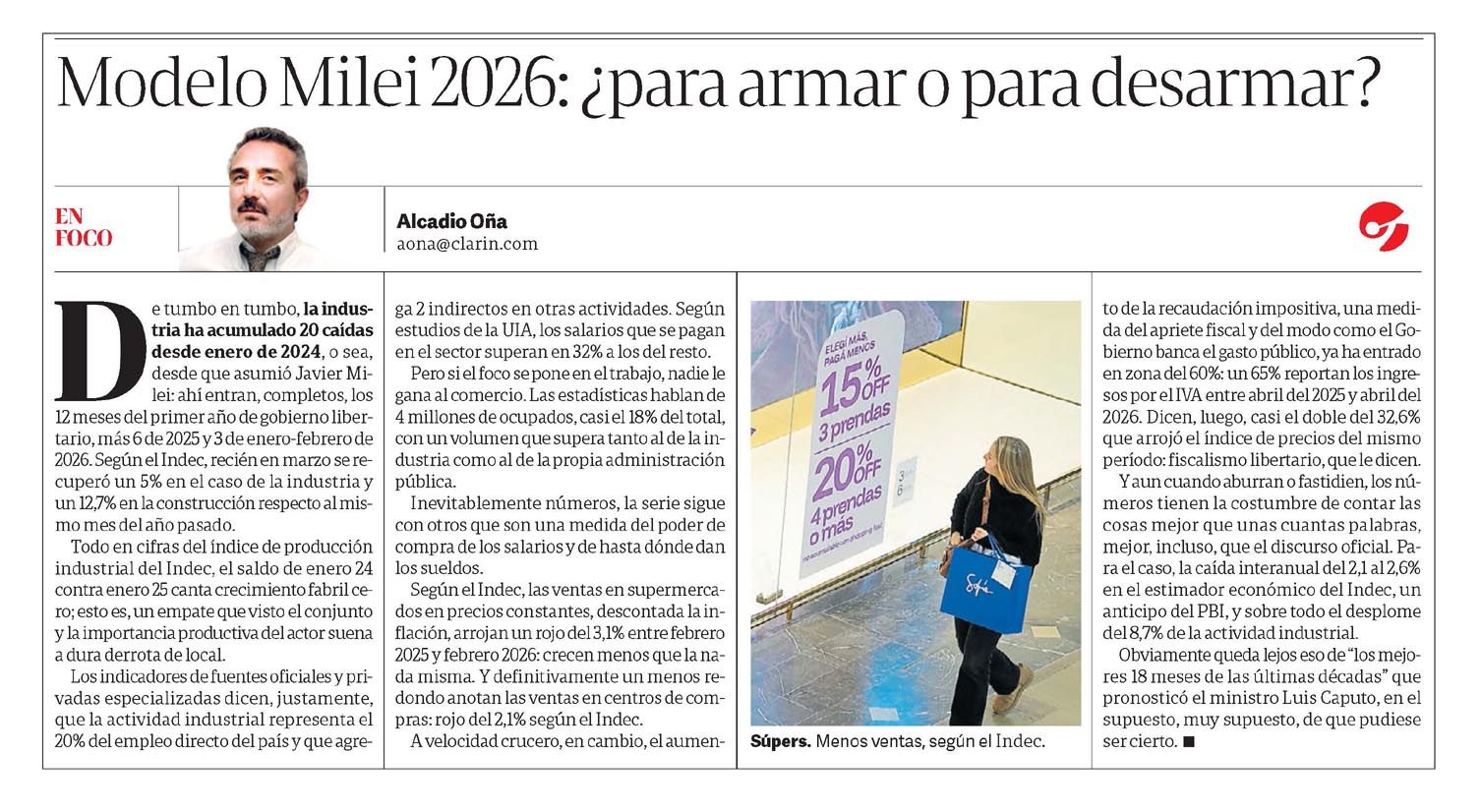 Modelo Milei 2026: ¿para armar o para desarmar?

EN FOCO

Alcadio Oña
aona@clarin.com

De tumbo en tumbo, la industria ha acumulado 20 caídas desde enero de 2024, o sea, desde que asumió Javier Milei: ahí entran, completos, los 12 meses del primer año de gobierno libertario, más 6 de 2025 y 3 de enero-febrero de 2026. Según el Indec, recién en marzo se recuperó un 5% en el caso de la industria y un 12,7% en la construcción respecto al mismo mes del año pasado.

Todo en cifras del índice de producción industrial del Indec, el saldo de enero 24 contra enero 25 canta crecimiento fabril cero; esto es, un empate que visto el conjunto y la importancia productiva del actor suena a dura derrota de local.

Los indicadores de fuentes oficiales y privadas especializadas dicen, justamente, que la actividad industrial representa el 20% del empleo directo del país y que agrega 2 indirectos en otras actividades. Según estudios de la UIA, los salarios que se pagan en el sector superan en 32% a los del resto.

Pero si el foco se pone en el trabajo, nadie le gana al comercio. Las estadísticas hablan de 4 millones de ocupados, casi el 18% del total, con un volumen que supera tanto al de la industria como al de la propia administración pública.

Inevitablemente números, la serie sigue con otros que son una medida del poder de compra de los salarios y de hasta dónde dan los sueldos.

Según el Indec, las ventas en supermercados en precios constantes, descontada la inflación, arrojan un rojo del 3,1% entre febrero 2025 y febrero 2026: crecen menos que la nada misma. Y definitivamente un menos redondo anotan las ventas en centros de compras: rojo del 2,1% según el Indec.

A velocidad crucero, en cambio, el aumento de la recaudación impositiva, una medida del apriete fiscal y del modo como el Gobierno banca el gasto público, ya ha entrado en zona del 60%: un 65% reportan los ingresos por el IVA entre abril del 2025 y abril del 2026. Dicen, luego, casi el doble del 32,6% que arrojó el índice de precios del mismo período: fiscalismo libertario, que le dicen.

Y aun cuando aburran o fastidien, los números tienen la costumbre de contar las cosas mejor que unas cuantas palabras, mejor, incluso, que el discurso oficial. Para el caso, la caída interanual del 2,1 al 2,6% en el estimador económico del Indec, un anticipo del PBI, y sobre todo el desplome del 8,7% de la actividad industrial.

Obviamente queda lejos eso de "los mejores 18 meses de las últimas décadas" que pronosticó el ministro Luis Caputo, en el supuesto, muy supuesto, de que pudiese ser cierto. ■

ELEGÍ MÁS, PAGÁ MENOS
15% OFF
3 prendas
20% OFF
4 prendas o más

Súpers. Menos ventas, según el Indec.